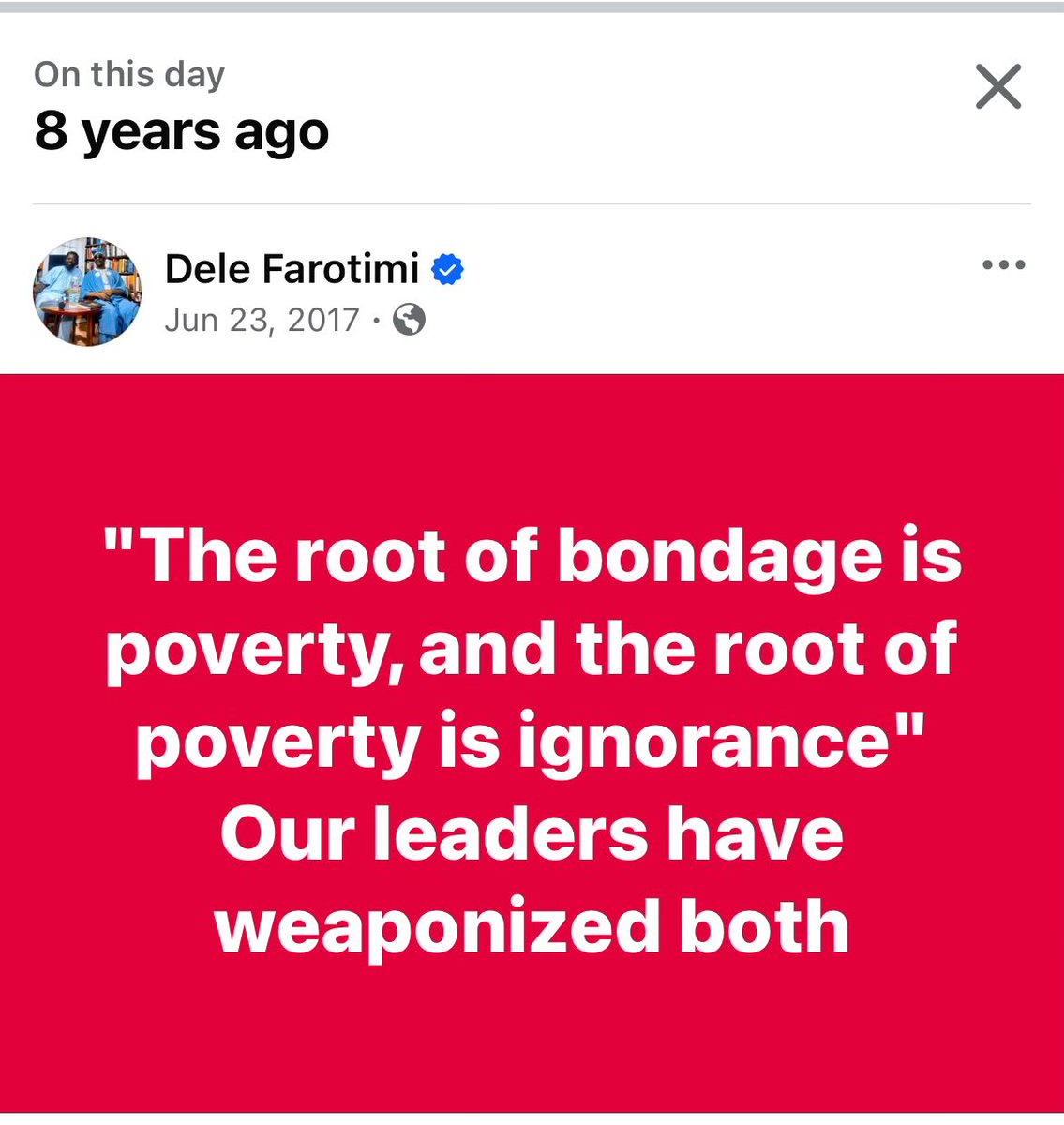 On this day
8 years ago

Dele Farotimi
Jun 23, 2017 ·

"The root of bondage is poverty, and the root of poverty is ignorance" Our leaders have weaponized both